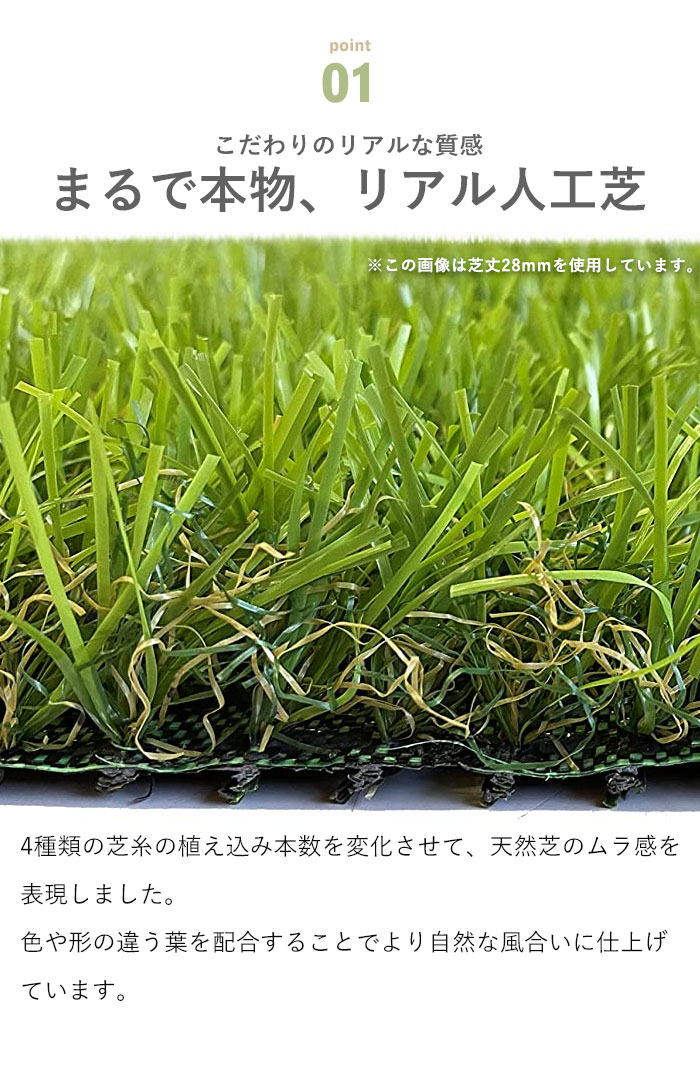 point
01

こだわりのリアルな質感
まるで本物、リアル人工芝

※この画像は芝丈28mmを使用しています。

4種類の芝糸の植え込み本数を変化させて、天然芝のムラ感を表現しました。
色や形の違う葉を配合することでより自然な風合いに仕上げています。